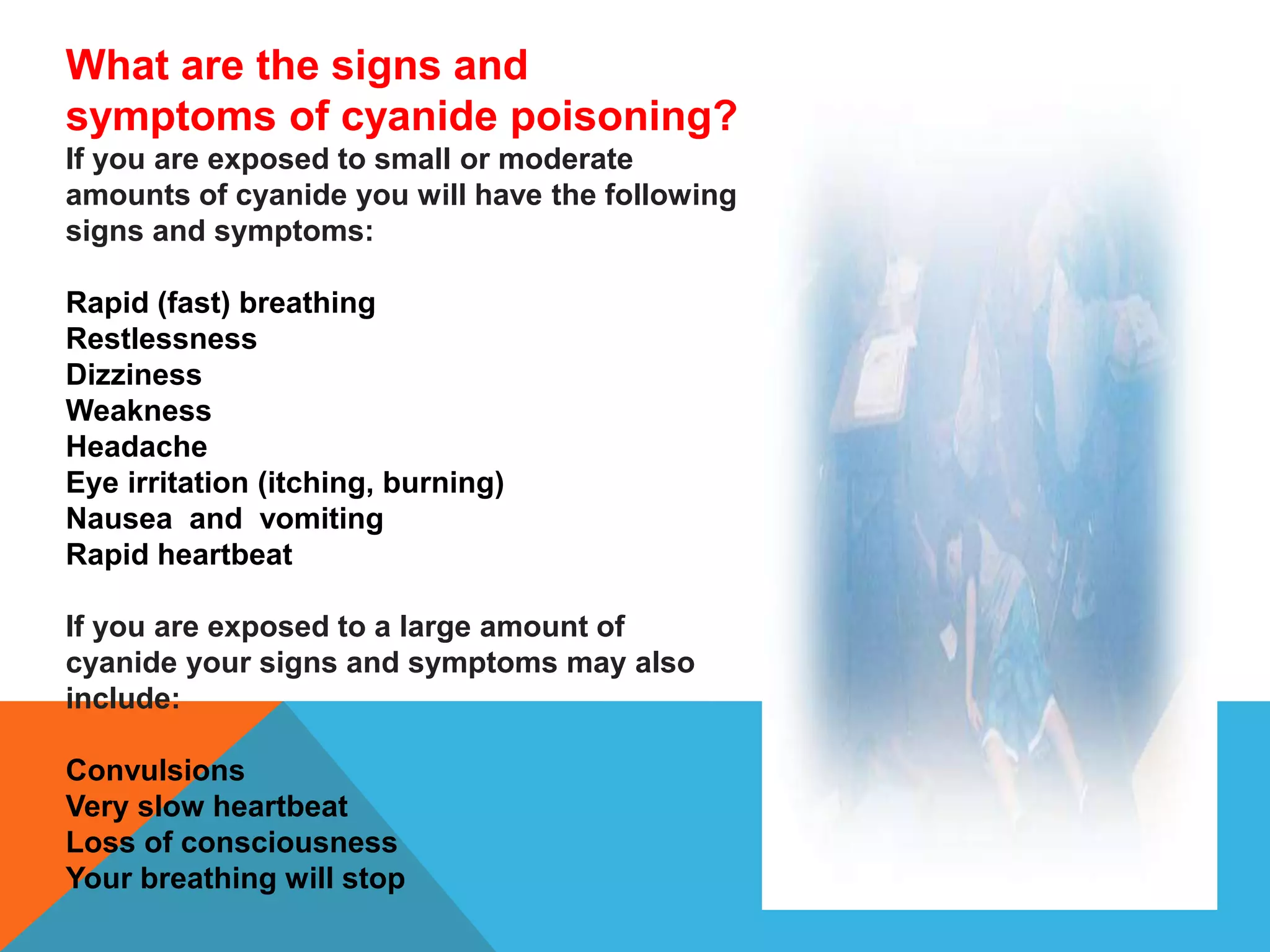 What are the signs and symptoms of cyanide poisoning?

If you are exposed to small or moderate amounts of cyanide you will have the following signs and symptoms:

Rapid (fast) breathing
Restlessness
Dizziness
Weakness
Headache
Eye irritation (itching, burning)
Nausea and vomiting
Rapid heartbeat

If you are exposed to a large amount of cyanide your signs and symptoms may also include:

Convulsions
Very slow heartbeat
Loss of consciousness
Your breathing will stop